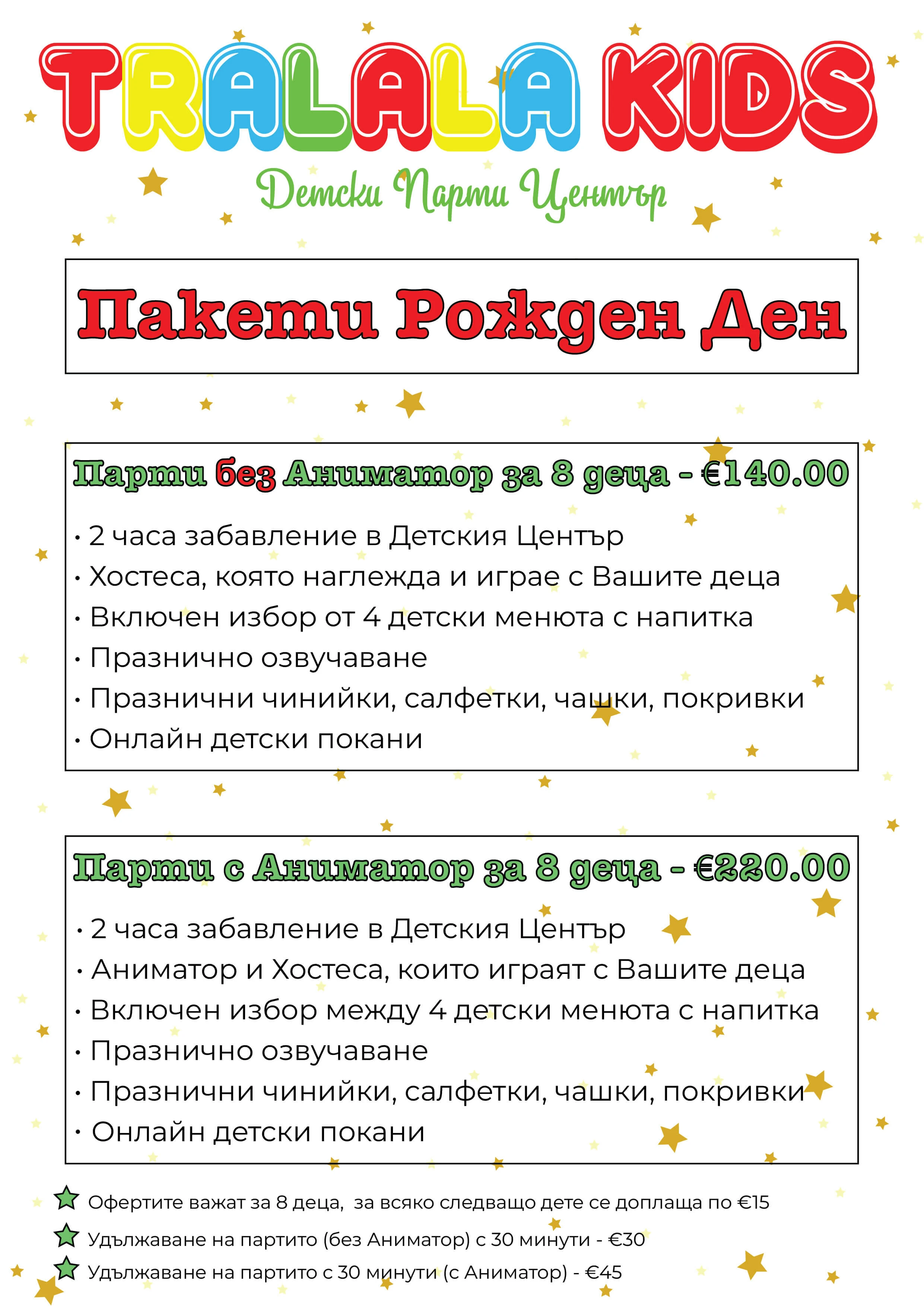 TRALALA KIDS

Детски Парти Център

Пакети Рожден Ден

Парти без Аниматор за 8 деца - €140.00

• 2 часа забавление в Детския Център
• Хостеса, която наглежда и играе с Вашите деца
• Включен избор от 4 детски менюта с напитка
• Празнично озвучаване
• Празнични чинийки, салфетки, чашки, покривки
• Онлайн детски покани

Парти с Аниматор за 8 деца - €220.00

• 2 часа забавление в Детския Център
• Аниматор и Хостеса, които играят с Вашите деца
• Включен избор между 4 детски менюта с напитка
• Празнично озвучаване
• Празнични чинийки, салфетки, чашки, покривки
• Онлайн детски покани

Офертите важат за 8 деца, за всяко следващо дете се доплаща по €15
Удължаване на партито (без Аниматор) с 30 минути - €30
Удължаване на партито с 30 минути (с Аниматор) - €45